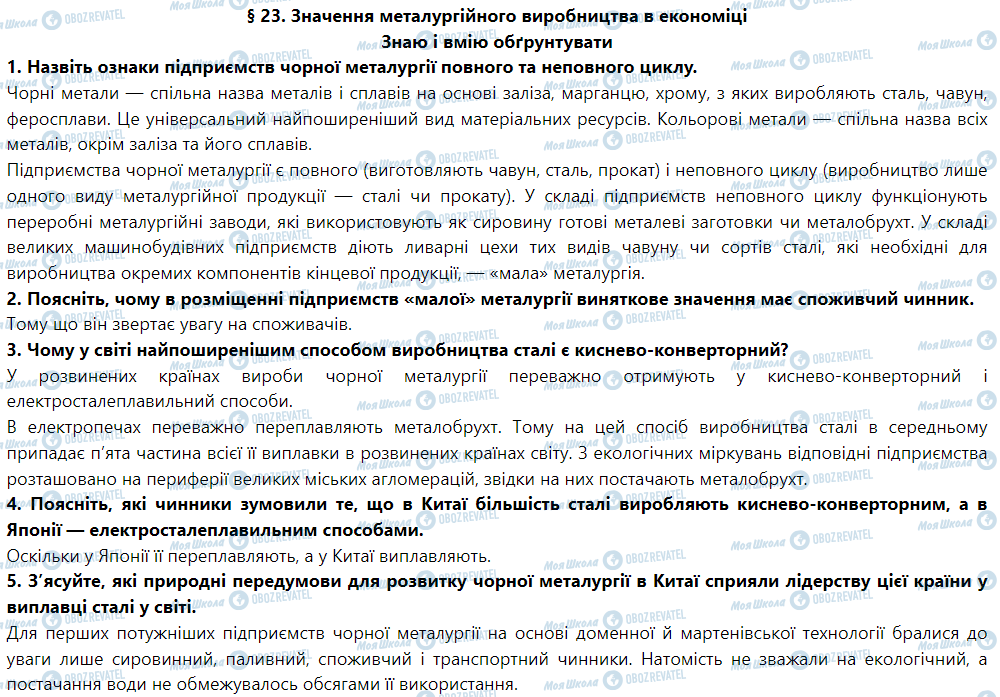 § 23. Значення металургійного виробництва в економіці
Знаю і вмію обґрунтувати

1. Назвіть ознаки підприємств чорної металургії повного та неповного циклу.
Чорні метали — спільна назва металів і сплавів на основі заліза, марганцю, хрому, з яких виробляють сталь, чавун, феросплави. Це універсальний найпоширеніший вид матеріальних ресурсів. Кольорові метали — спільна назва всіх металів, окрім заліза та його сплавів.
Підприємства чорної металургії є повного (виготовляють чавун, сталь, прокат) і неповного циклу (виробництво лише одного виду металургійної продукції — сталі чи прокату). У складі підприємств неповного циклу функціонують переробні металургійні заводи, які використовують як сировину готові металеві заготовки чи металобрухт. У складі великих машинобудівних підприємств діють ливарні цехи тих видів чавуну чи сортів сталі, які необхідні для виробництва окремих компонентів кінцевої продукції, — «мала» металургія.

2. Поясніть, чому в розміщенні підприємств «малої» металургії виняткове значення має споживчий чинник.
Тому що він звертає увагу на споживачів.

3. Чому у світі найпоширенішим способом виробництва сталі є киснево-конверторний?
У розвинених країнах вироби чорної металургії переважно отримують у киснево-конверторний і електросталеплавильний способи.
В електропечах переважно переплавляють металобрухт. Тому на цей спосіб виробництва сталі в середньому припадає п'ята частина всієї її виплавки в розвинених країнах світу. З екологічних міркувань відповідні підприємства розташовано на периферії великих міських агломерацій, звідки на них постачають металобрухт.

4. Поясніть, які чинники зумовили те, що в Китаї більшість сталі виробляють киснево-конверторним, а в Японії — електросталеплавильним способами.
Оскільки у Японії її переплавляють, а у Китаї виплавляють.

5. З'ясуйте, які природні передумови для розвитку чорної металургії в Китаї сприяли лідерству цієї країни у виплавці сталі у світі.
Для перших потужніших підприємств чорної металургії на основі доменної й мартенівської технології бралися до уваги лише сировинний, паливний, споживчий і транспортний чинники. Натомість не зважали на екологічний, а постачання води не обмежувалось обсягами її використання.